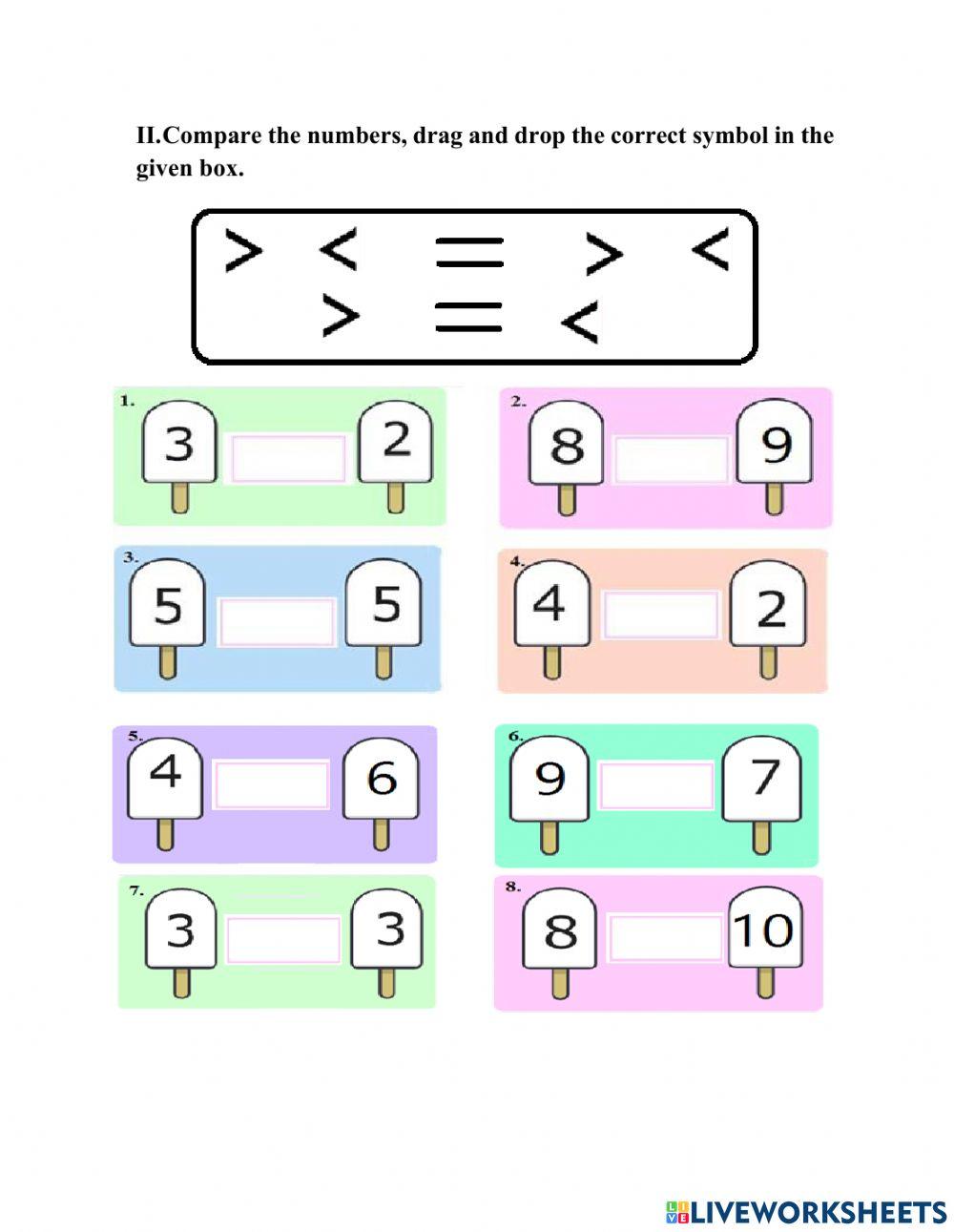 II.Compare the numbers, drag and drop the correct symbol in the given box.

$>$ $<$ $=$ $>$ $<$
$>$ $=$ $<$

1. 3 2

2. 8 9

3. 5 5

4. 4 2

5. 4 6

6. 9 7

7. 3 3

8. 8 10

LIVEWORKSHEETS